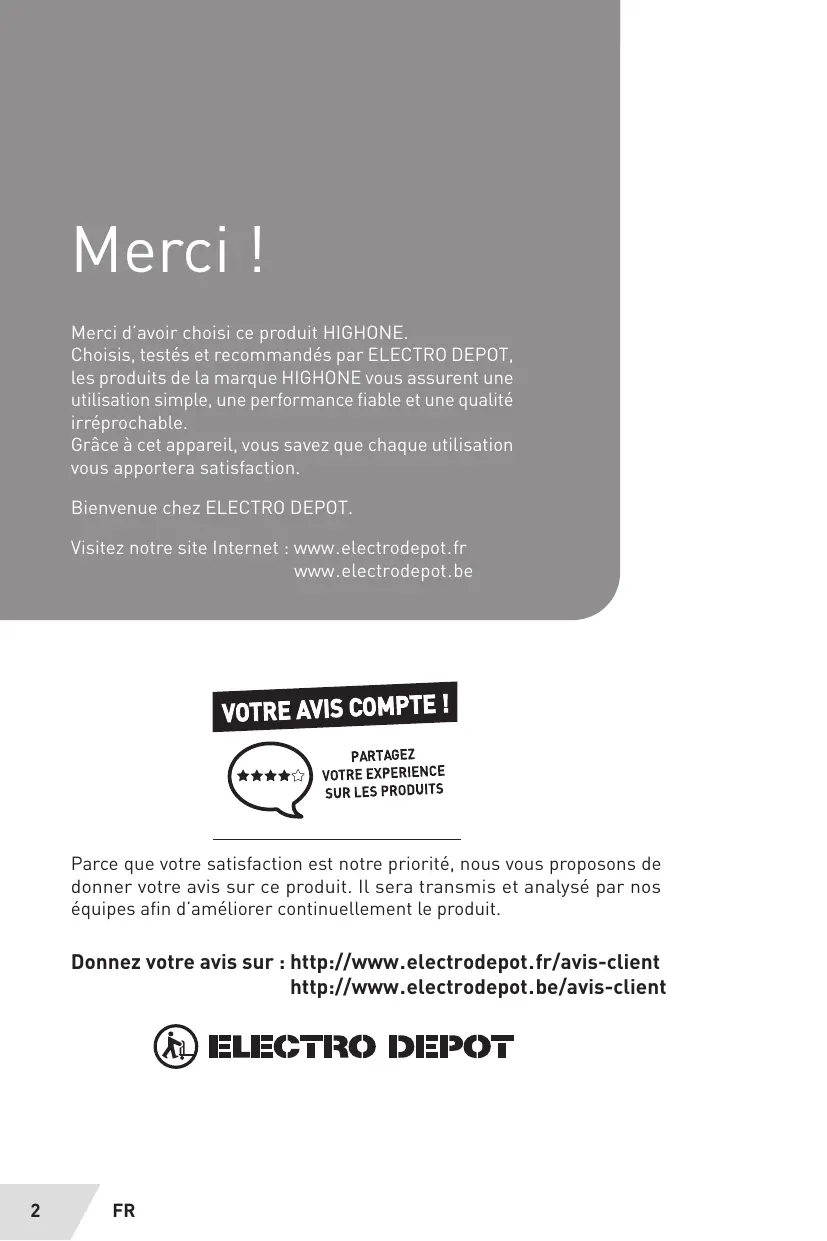 Merci !

Merci d'avoir choisi ce produit HIGHONE.
Choisis, testés et recommandés par ELECTRO DEPOT, les produits de la marque HIGHONE vous assurent une utilisation simple, une performance fiable et une qualité irréprochable.
Grâce à cet appareil, vous savez que chaque utilisation vous apportera satisfaction.

Bienvenue chez ELECTRO DEPOT.

Visitez notre site Internet : www.electrodepot.fr
www.electrodepot.be

VOTRE AVIS COMPTE !

PARTAGEZ VOTRE EXPERIENCE SUR LES PRODUITS

Parce que votre satisfaction est notre priorité, nous vous proposons de donner votre avis sur ce produit. Il sera transmis et analysé par nos équipes afin d'améliorer continuellement le produit.

Donnez votre avis sur : http://www.electrodepot.fr/avis-client
http://www.electrodepot.be/avis-client

ELECTRO DEPOT

2 FR